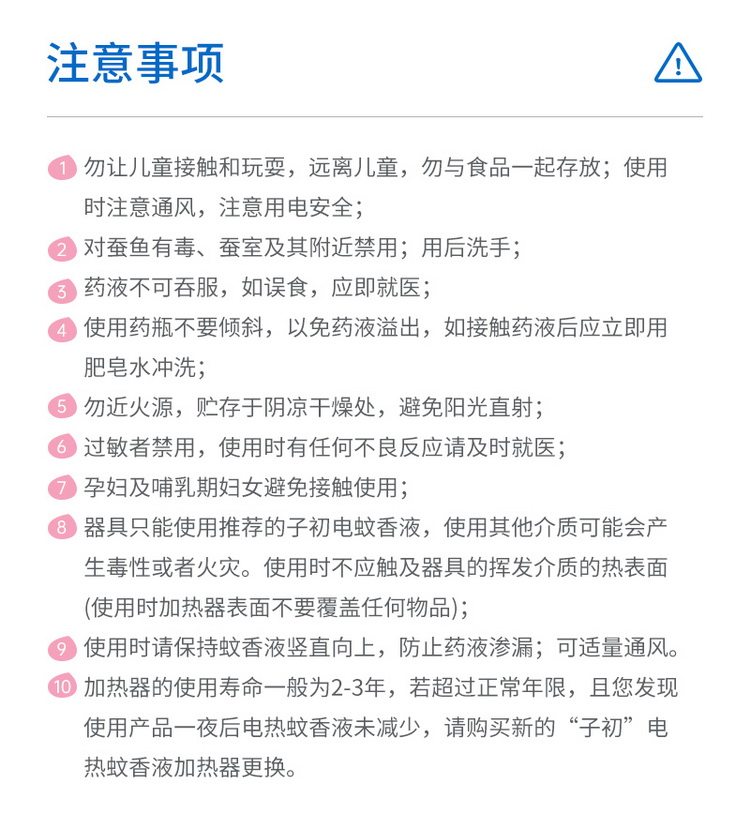 注意事项

1 勿让儿童接触和玩耍，远离儿童，勿与食品一起存放；使用时注意通风，注意用电安全；

2 对蚕鱼有毒、蚕室及其附近禁用；用后洗手；

3 药液不可吞服，如误食，应即就医；

4 使用药瓶不要倾斜，以免药液溢出，如接触药液后应立即用肥皂水冲洗；

5 勿近火源，贮存于阴凉干燥处，避免阳光直射；

6 过敏者禁用，使用时有任何不良反应请及时就医；

7 孕妇及哺乳期妇女避免接触使用；

8 器具只能使用推荐的子初电蚊香液，使用其他介质可能会产生毒性或者火灾。使用时不应触及器具的挥发介质的热表面(使用时加热器表面不要覆盖任何物品)；

9 使用时请保持蚊香液竖直向上，防止药液渗漏；可适量通风。

10 加热器的使用寿命一般为2-3年，若超过正常年限，且您发现使用产品一夜后电热蚊香液未减少，请购买新的“子初”电热蚊香液加热器更换。